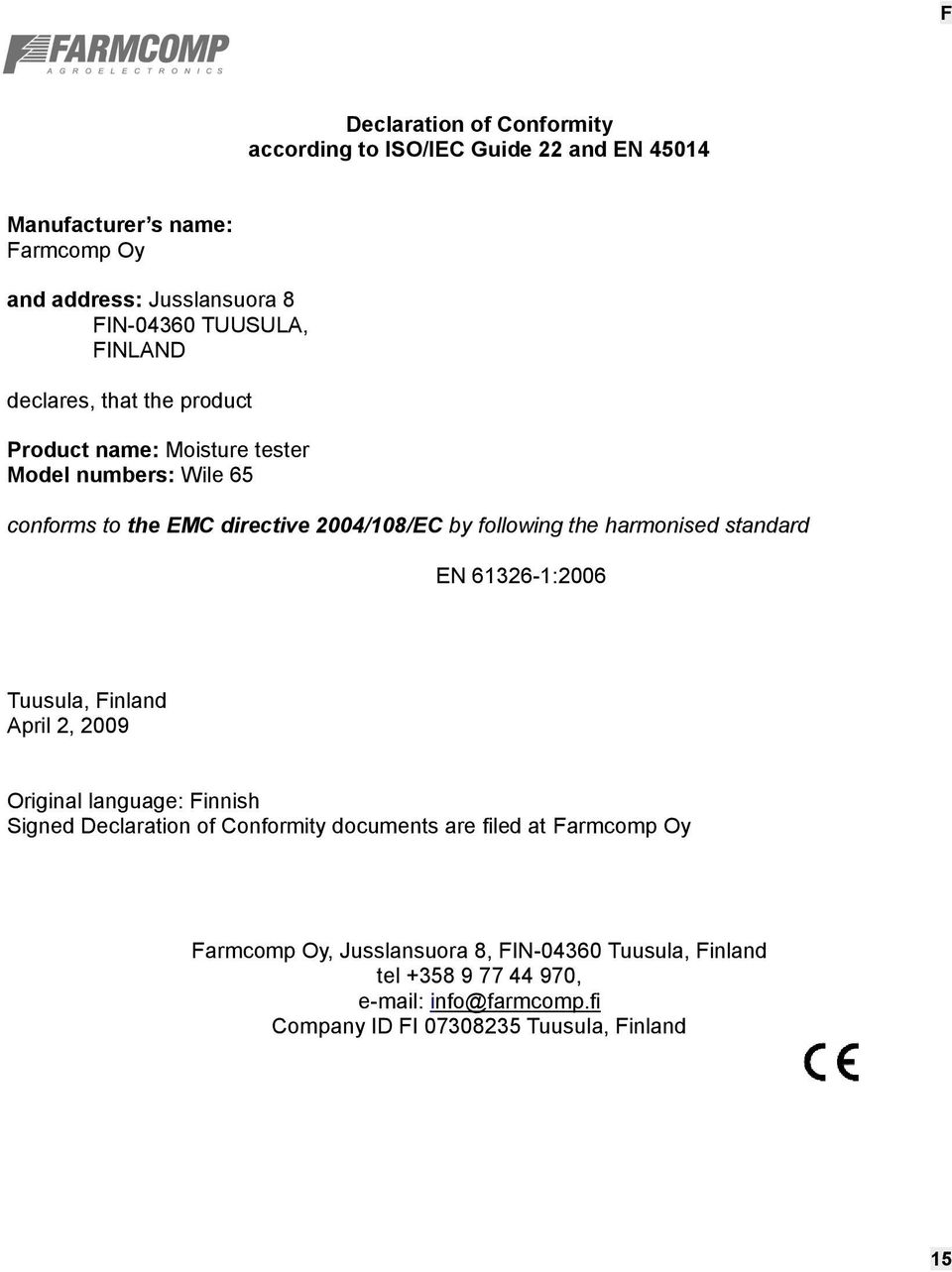 F

FARMCOMP
AGROELECTRONICS

Declaration of Conformity
according to ISO/IEC Guide 22 and EN 45014

Manufacturer's name:
Farmcomp Oy

and address: Jusslansuora 8
FIN-04360 TUUSULA,
FINLAND

declares, that the product

Product name: Moisture tester
Model numbers: Wile 65

conforms to the EMC directive 2004/108/EC by following the harmonised standard

EN 61326-1:2006

Tuusula, Finland
April 2, 2009

Original language: Finnish
Signed Declaration of Conformity documents are filed at Farmcomp Oy

Farmcomp Oy, Jusslansuora 8, FIN-04360 Tuusula, Finland
tel +358 9 77 44 970,
e-mail: info@farmcomp.fi
Company ID FI 07308235 Tuusula, Finland

CE

15